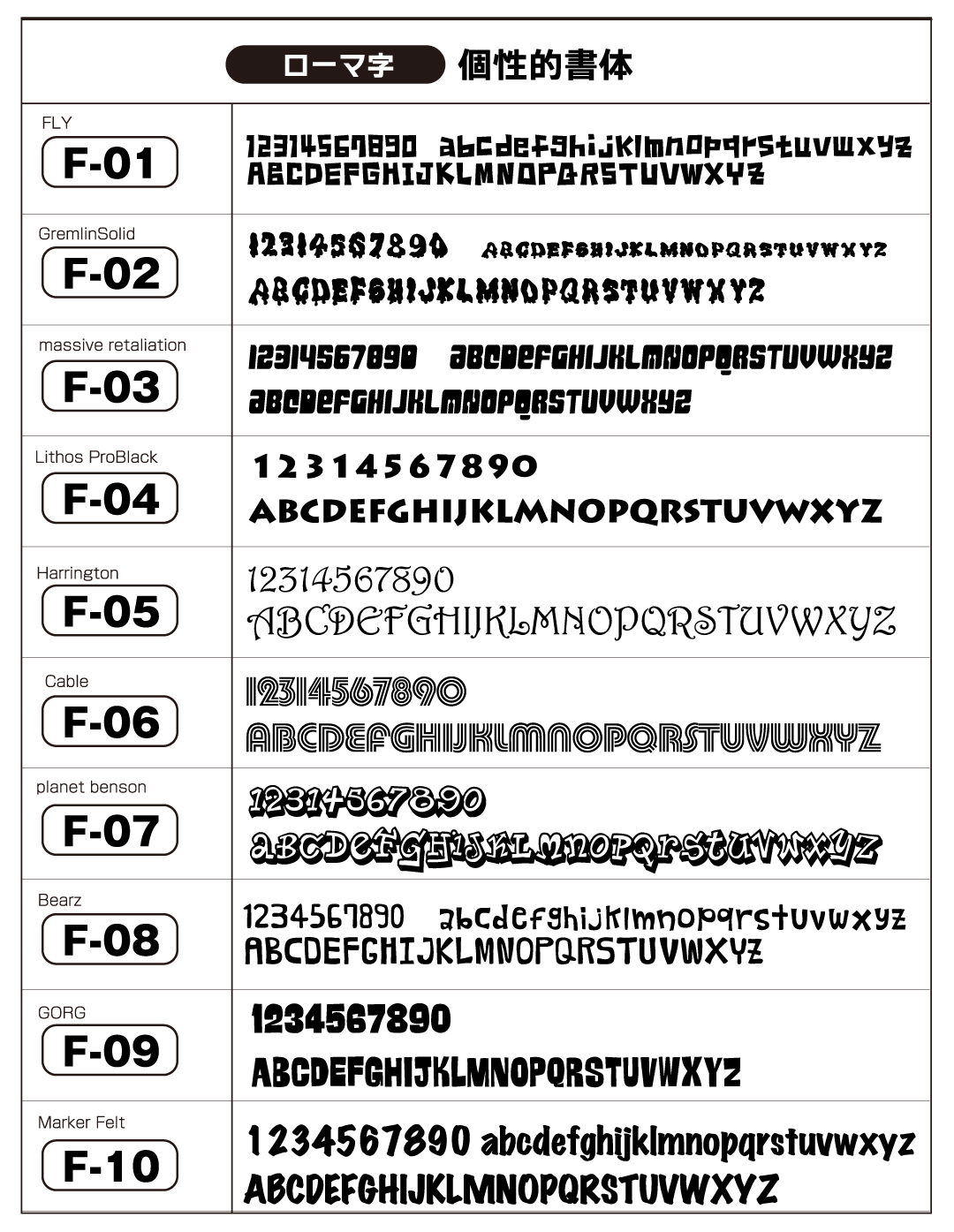 ローマ字 個性的書体

| | |
|---|---|
| FLY F-01 | 12314567890 abcdefghijklmnopqrstuvwxyz ABCDEFGHIJKLMNOPQRSTUVWXYZ |
| GremlinSolid F-02 | 12314567890 ABCDEFGHIJKLMNOPQRSTUVWXYZ ABCDEFGHIJKLMNOPQRSTUVWXYZ |
| massive retaliation F-03 | 12314567890 ABCDEFGHIJKLMNOPQRSTUVWXYZ ABCDEFGHIJKLMNOPQRSTUVWXYZ |
| Lithos ProBlack F-04 | 12314567890 ABCDEFGHIJKLMNOPQRSTUVWXYZ |
| Harrington F-05 | 12314567890 ABCDEFGHIJKLMNOPQRSTUVWXYZ |
| Cable F-06 | 12314567890 ABCDEFGHIJKLMNOPQRSTUVWXYZ |
| planet benson F-07 | 12314567890 ABCDEFGHIJKLMNOPQRSTUVWXYZ |
| Bearz F-08 | 1234567890 abcdefghijklmnopqrstuvwxyz ABCDEFGHIJKLMNOPQRSTUVWXYZ |
| GORG F-09 | 1234567890 ABCDEFGHIJKLMNOPQRSTUVWXYZ |
| Marker Felt F-10 | 1234567890 abcdefghijklmnopqrstuvwxyz ABCDEFGHIJKLMNOPQRSTUVWXYZ |